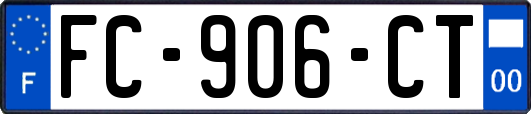 F

FC-906-CT

00